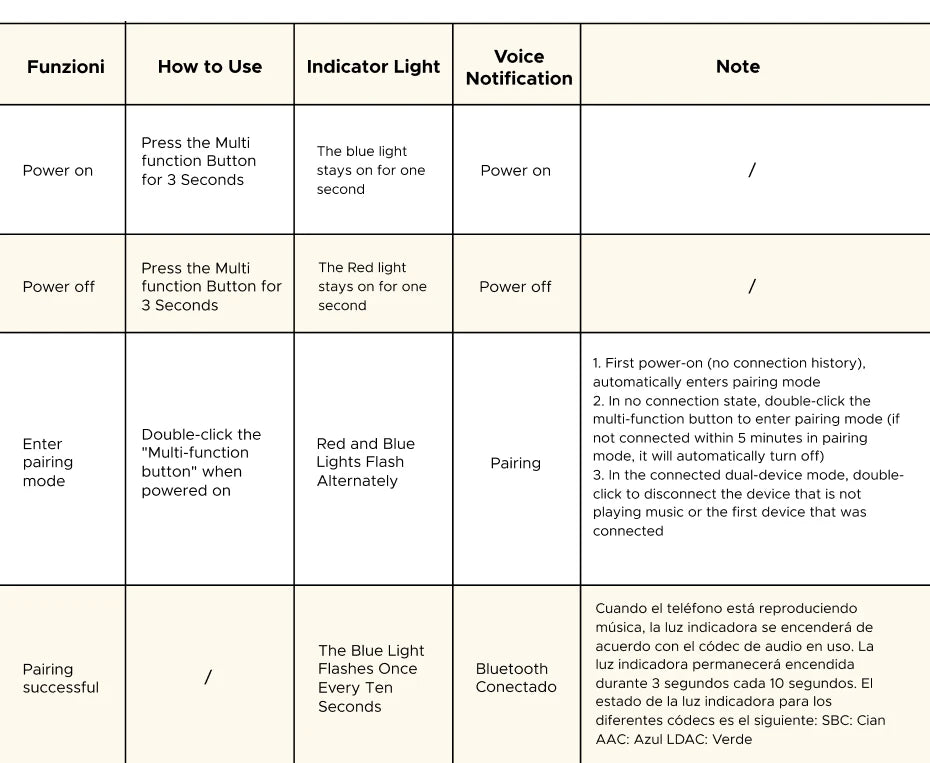 | Funzioni | How to Use | Indicator Light | Voice Notification | Note |
|---|---|---|---|---|
| Power on | Press the Multi function Button for 3 Seconds | The blue light stays on for one second | Power on | / |
| Power off | Press the Multi function Button for 3 Seconds | The Red light stays on for one second | Power off | / |
| Enter pairing mode | Double-click the "Multi-function button" when powered on | Red and Blue Lights Flash Alternately | Pairing | 1. First power-on (no connection history), automatically enters pairing mode 2. In no connection state, double-click the multi-function button to enter pairing mode (if not connected within 5 minutes in pairing mode, it will automatically turn off) 3. In the connected dual-device mode, double-click to disconnect the device that is not playing music or the first device that was connected |
| Pairing successful | / | The Blue Light Flashes Once Every Ten Seconds | Bluetooth Conectado | Cuando el teléfono está reproduciendo música, la luz indicadora se encenderá de acuerdo con el códec de audio en uso. La luz indicadora permanecerá encendida durante 3 segundos cada 10 segundos. El estado de la luz indicadora para los diferentes códecs es el siguiente: SBC: Cian AAC: Azul LDAC: Verde |